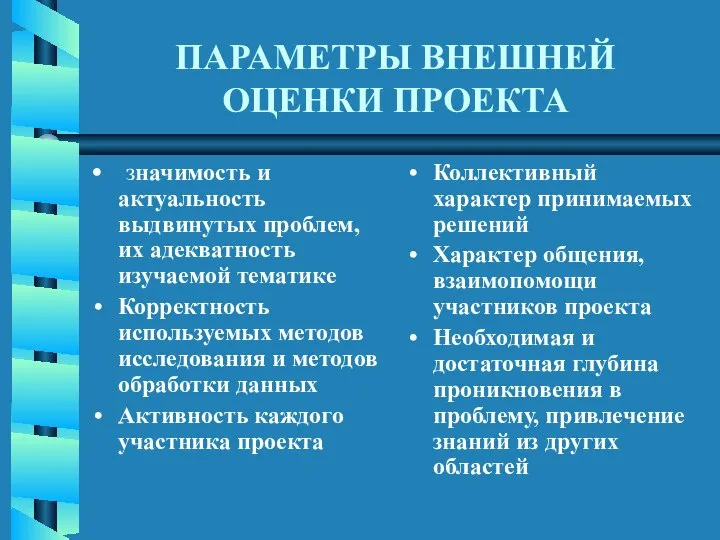 ПАРАМЕТРЫ ВНЕШНЕЙ ОЦЕНКИ ПРОЕКТА

• значимость и актуальность выдвинутых проблем, их адекватность изучаемой тематике
• Корректность используемых методов исследования и методов обработки данных
• Активность каждого участника проекта

• Коллективный характер принимаемых решений
• Характер общения, взаимопомощи участников проекта
• Необходимая и достаточная глубина проникновения в проблему, привлечение знаний из других областей